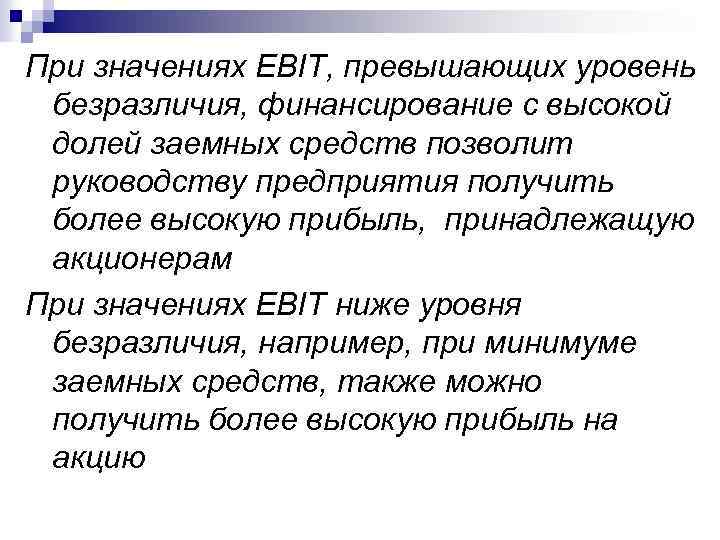 При значениях EBIT, превышающих уровень безразличия, финансирование с высокой долей заемных средств позволит руководству предприятия получить более высокую прибыль, принадлежащую акционерам

При значениях EBIT ниже уровня безразличия, например, при минимуме заемных средств, также можно получить более высокую прибыль на акцию